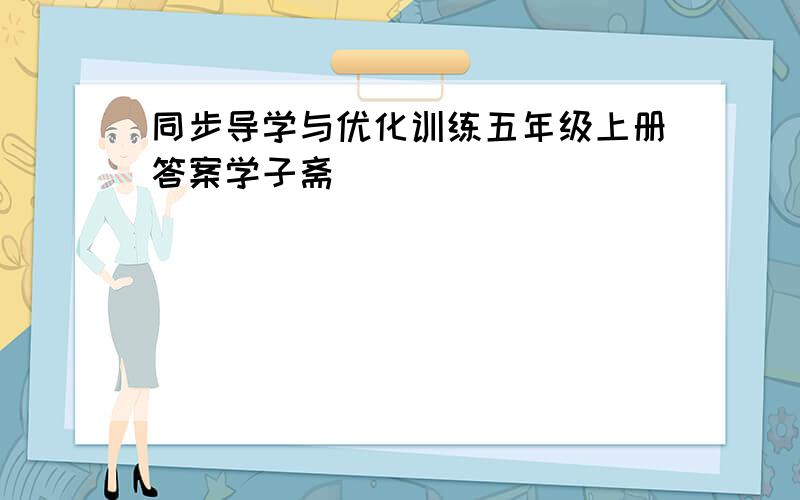 同步导学与优化训练五年级上册答案学子斋